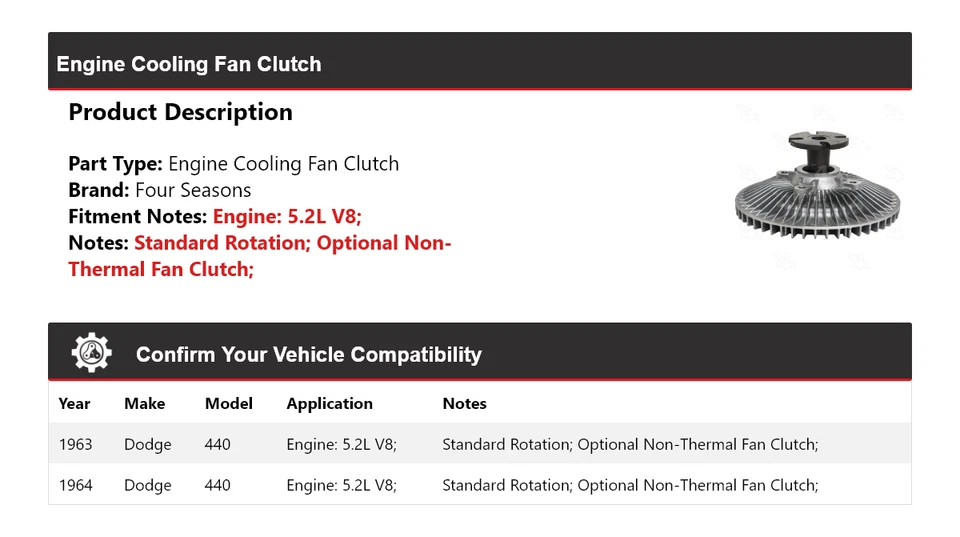 Engine Cooling Fan Clutch

Product Description

Part Type: Engine Cooling Fan Clutch
Brand: Four Seasons
Fitment Notes: Engine: 5.2L V8;
Notes: Standard Rotation; Optional Non-Thermal Fan Clutch;

Confirm Your Vehicle Compatibility

| Year | Make | Model | Application | Notes |
|---|---|---|---|---|
| 1963 | Dodge | 440 | Engine: 5.2L V8; | Standard Rotation; Optional Non-Thermal Fan Clutch; |
| 1964 | Dodge | 440 | Engine: 5.2L V8; | Standard Rotation; Optional Non-Thermal Fan Clutch; |